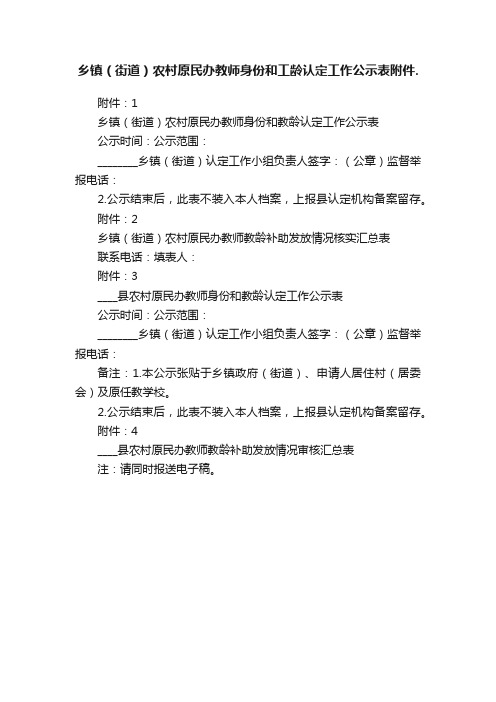 乡镇（街道）农村原民办教师身份和工龄认定工作公示表附件.

附件：1

乡镇（街道）农村原民办教师身份和教龄认定工作公示表

公示时间：公示范围：

________乡镇（街道）认定工作小组负责人签字：（公章）监督举报电话：

2.公示结束后，此表不装入本人档案，上报县认定机构备案留存。

附件：2

乡镇（街道）农村原民办教师教龄补助发放情况核实汇总表

联系电话：填表人：

附件：3

____县农村原民办教师身份和教龄认定工作公示表

公示时间：公示范围：

________乡镇（街道）认定工作小组负责人签字：（公章）监督举报电话：

备注：1.本公示张贴于乡镇政府（街道）、申请人居住村（居委会）及原任教学校。

2.公示结束后，此表不装入本人档案，上报县认定机构备案留存。

附件：4

____县农村原民办教师教龄补助发放情况审核汇总表

注：请同时报送电子稿。